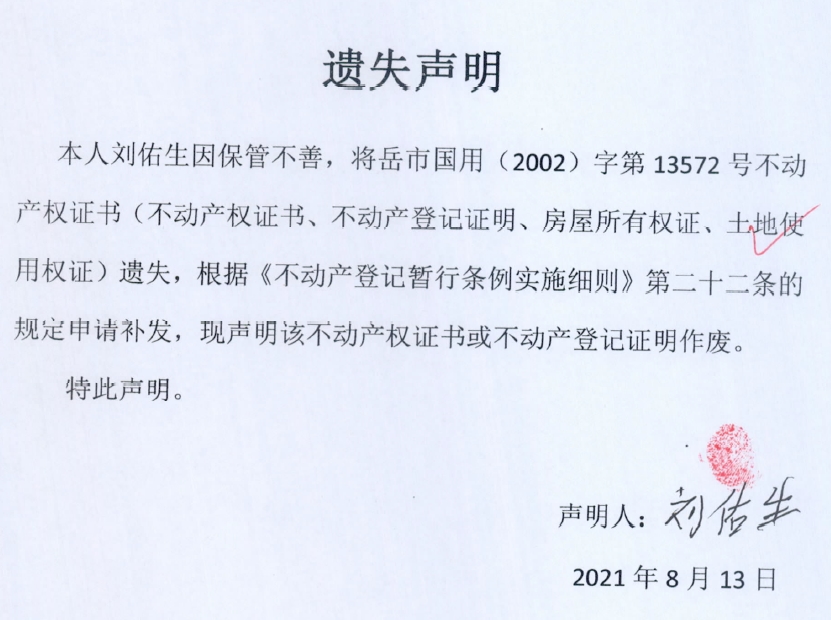 遗失声明

本人刘佑生因保管不善，将岳市国用（2002）字第13572号不动产权证书（不动产权证书、不动产登记证明、房屋所有权证、土地使用权证）遗失，根据《不动产登记暂行条例实施细则》第二十二条的规定申请补发，现声明该不动产权证书或不动产登记证明作废。

特此声明。

声明人：刘佑生

2021年8月13日